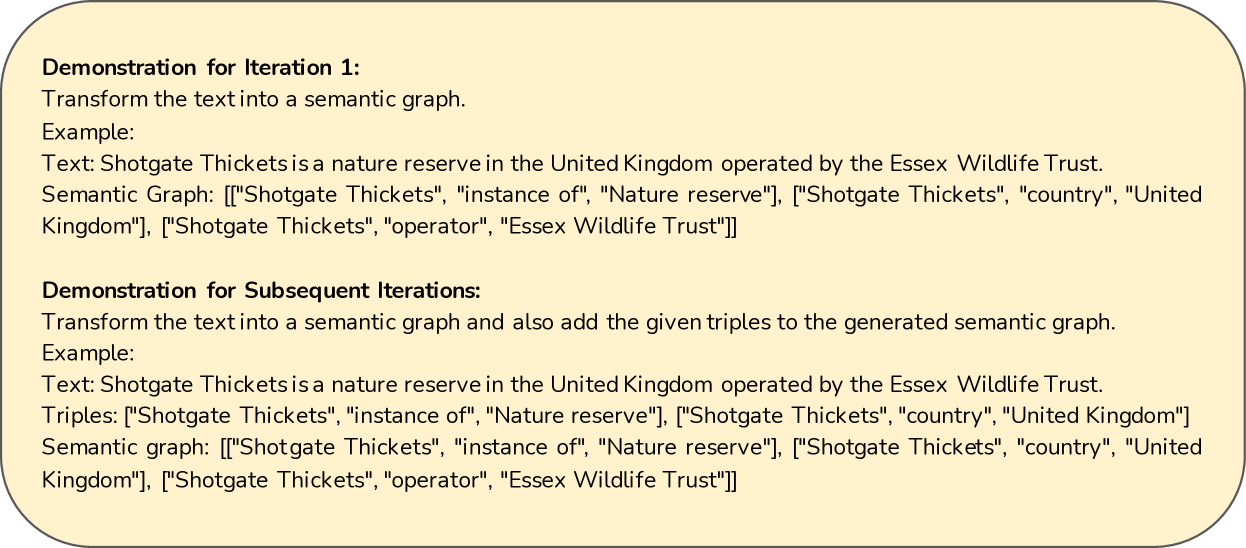 Demonstration for Iteration 1:
Transform the text into a semantic graph.
Example:
Text: Shotgate Thickets is a nature reserve in the United Kingdom operated by the Essex Wildlife Trust.
Semantic Graph: [["Shotgate Thickets", "instance of", "Nature reserve"], ["Shotgate Thickets", "country", "United Kingdom"], ["Shotgate Thickets", "operator", "Essex Wildlife Trust"]]

Demonstration for Subsequent Iterations:
Transform the text into a semantic graph and also add the given triples to the generated semantic graph.
Example:
Text: Shotgate Thickets is a nature reserve in the United Kingdom operated by the Essex Wildlife Trust.
Triples: ["Shotgate Thickets", "instance of", "Nature reserve"], ["Shotgate Thickets", "country", "United Kingdom"]
Semantic graph: [["Shotgate Thickets", "instance of", "Nature reserve"], ["Shotgate Thickets", "country", "United Kingdom"], ["Shotgate Thickets", "operator", "Essex Wildlife Trust"]]